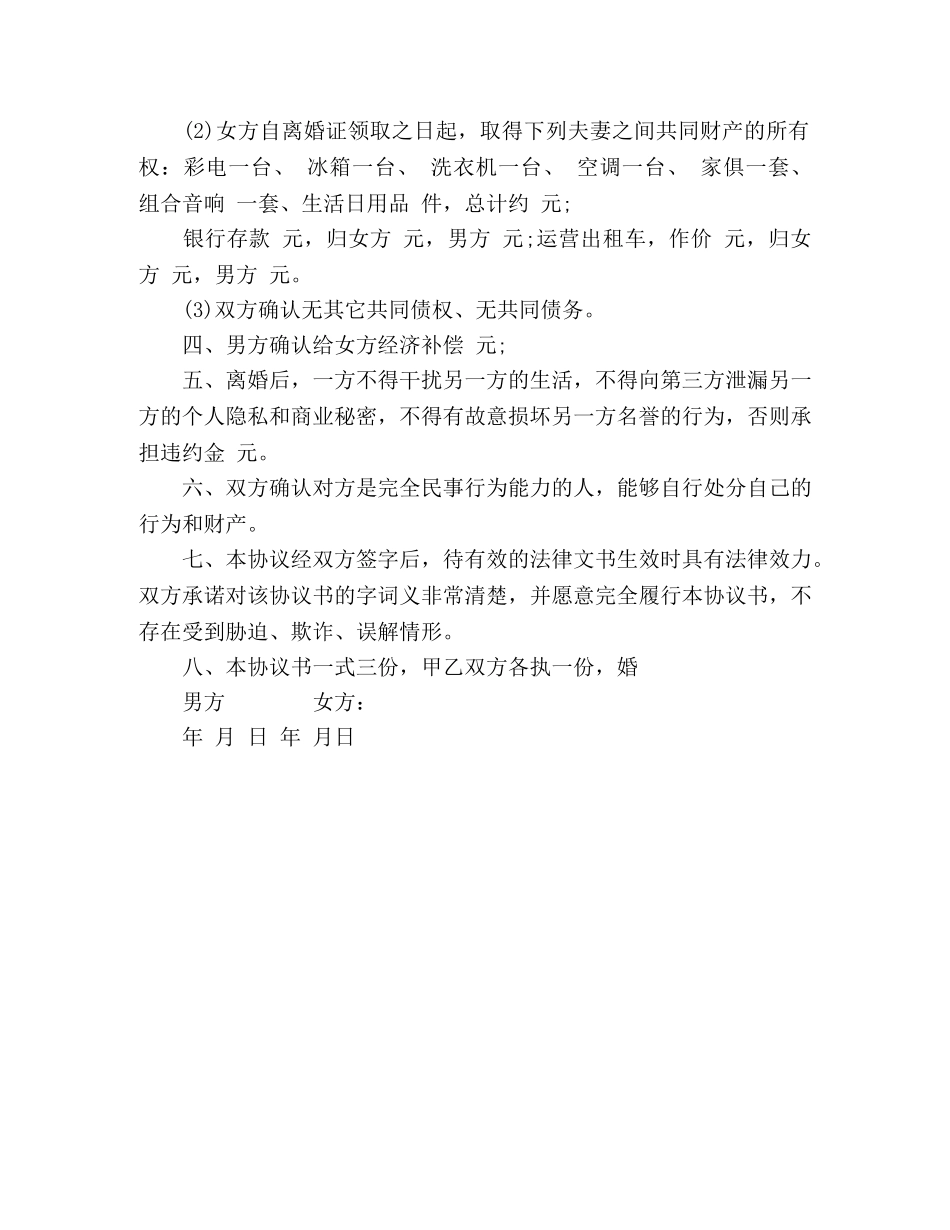 (2)女方自离婚证领取之日起，取得下列夫妻之间共同财产的所有权：彩电一台、 冰箱一台、 洗衣机一台、 空调一台、 家俱一套、组合音响 一套、生活日用品 件，总计约 元;

银行存款 元，归女方 元，男方 元;运营出租车，作价 元，归女方 元，男方 元。

(3)双方确认无其它共同债权、无共同债务。

四、男方确认给女方经济补偿 元;

五、离婚后，一方不得干扰另一方的生活，不得向第三方泄漏另一方的个人隐私和商业秘密，不得有故意损坏另一方名誉的行为，否则承担违约金 元。

六、双方确认对方是完全民事行为能力的人，能够自行处分自己的行为和财产。

七、本协议经双方签字后，待有效的法律文书生效时具有法律效力。双方承诺对该协议书的字词义非常清楚，并愿意完全履行本协议书，不存在受到胁迫、欺诈、误解情形。

八、本协议书一式三份，甲乙双方各执一份，婚

男方 女方：

年 月 日 年 月日